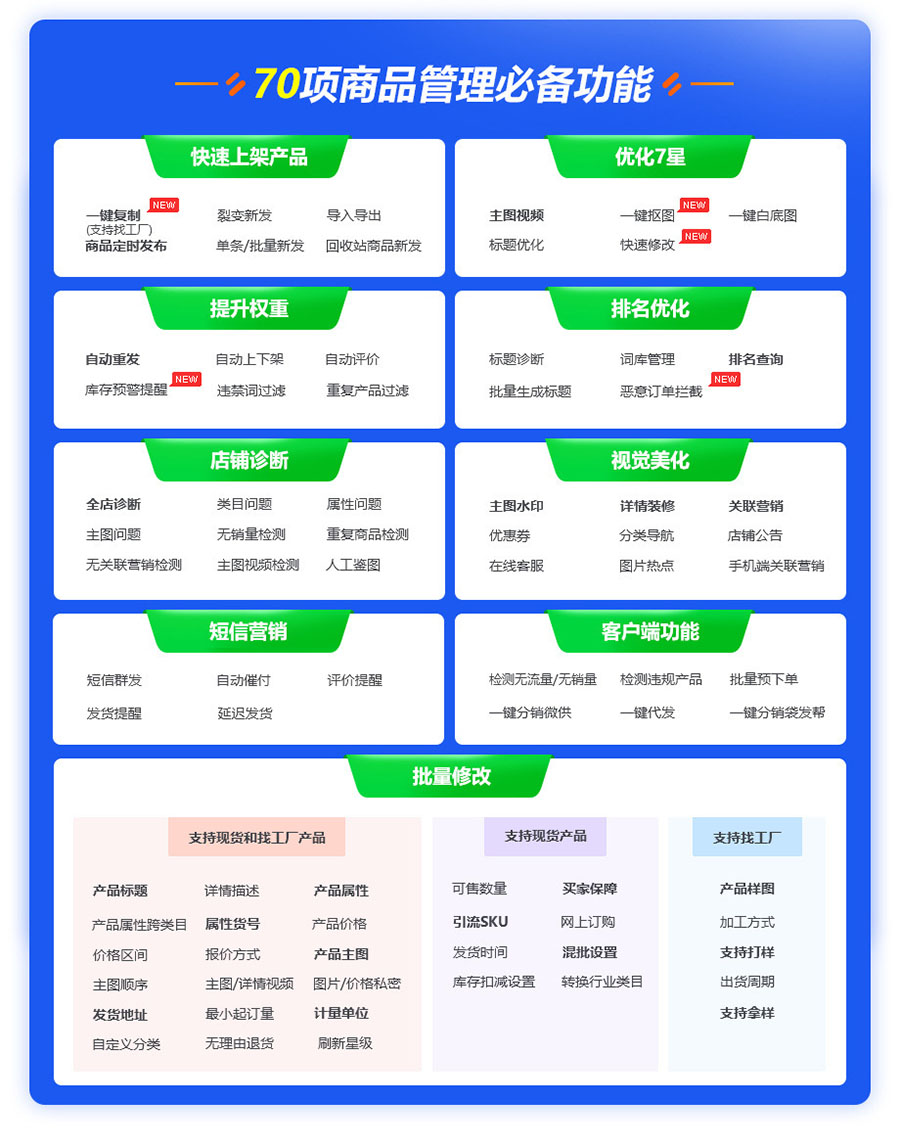 70项商品管理必备功能

快速上架产品

一键复制 NEW
(支持找工厂)
裂变新发
导入导出
商品定时发布
单条/批量新发
回收站商品新发

优化7星

主图视频
一键抠图 NEW
一键白底图
标题优化
快速修改 NEW

提升权重

自动重发
自动上下架
自动评价
库存预警提醒 NEW
违禁词过滤
重复产品过滤

排名优化

标题诊断
词库管理
排名查询
批量生成标题
恶意订单拦截 NEW

店铺诊断

全店诊断
类目问题
属性问题
主图问题
无销量检测
重复商品检测
无关联营销检测
主图视频检测
人工鉴图

视觉美化

主图水印
详情装修
关联营销
优惠券
分类导航
店铺公告
在线客服
图片热点
手机端关联营销

短信营销

短信群发
自动催付
评价提醒
发货提醒
延迟发货

客户端功能

检测无流量/无销量
检测违规产品
批量预下单
一键分销微供
一键代发
一键分销袋发帮

批量修改

支持现货和找工厂产品

产品标题
详情描述
产品属性
产品属性跨类目
属性货号
产品价格
价格区间
报价方式
产品主图
主图顺序
主图/详情视频
图片/价格私密
发货地址
最小起订量
计量单位
自定义分类
无理由退货
刷新星级

支持现货产品

可售数量
买家保障
引流SKU
网上订购
发货时间
混批设置
库存扣减设置
转换行业类目

支持找工厂

产品样图
加工方式
支持打样
出货周期
支持拿样